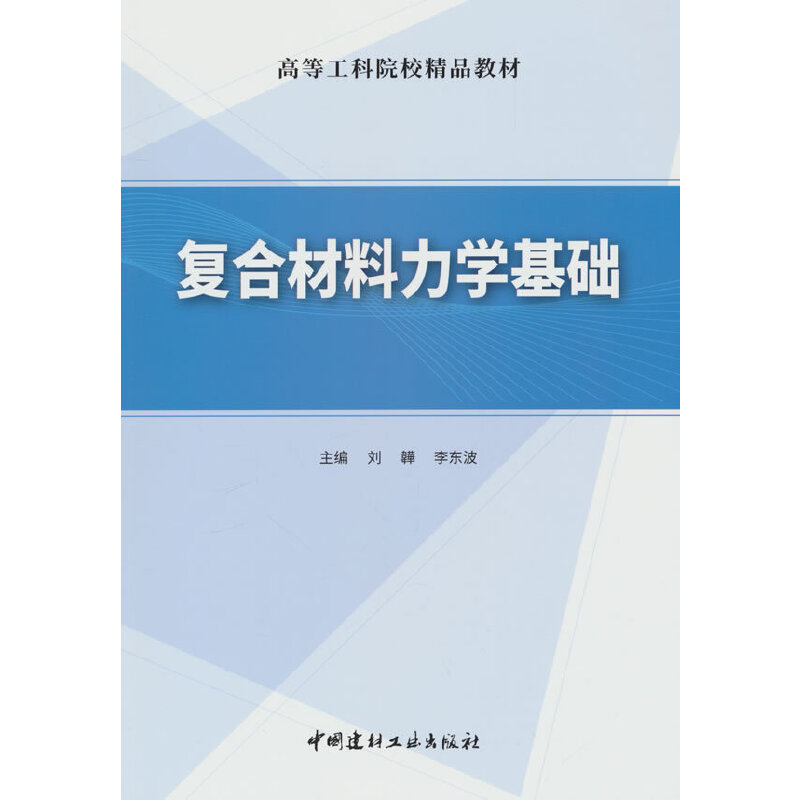 高等工科院校精品教材

复合材料力学基础

主编 刘 韡 李东波

中国建材工业出版社